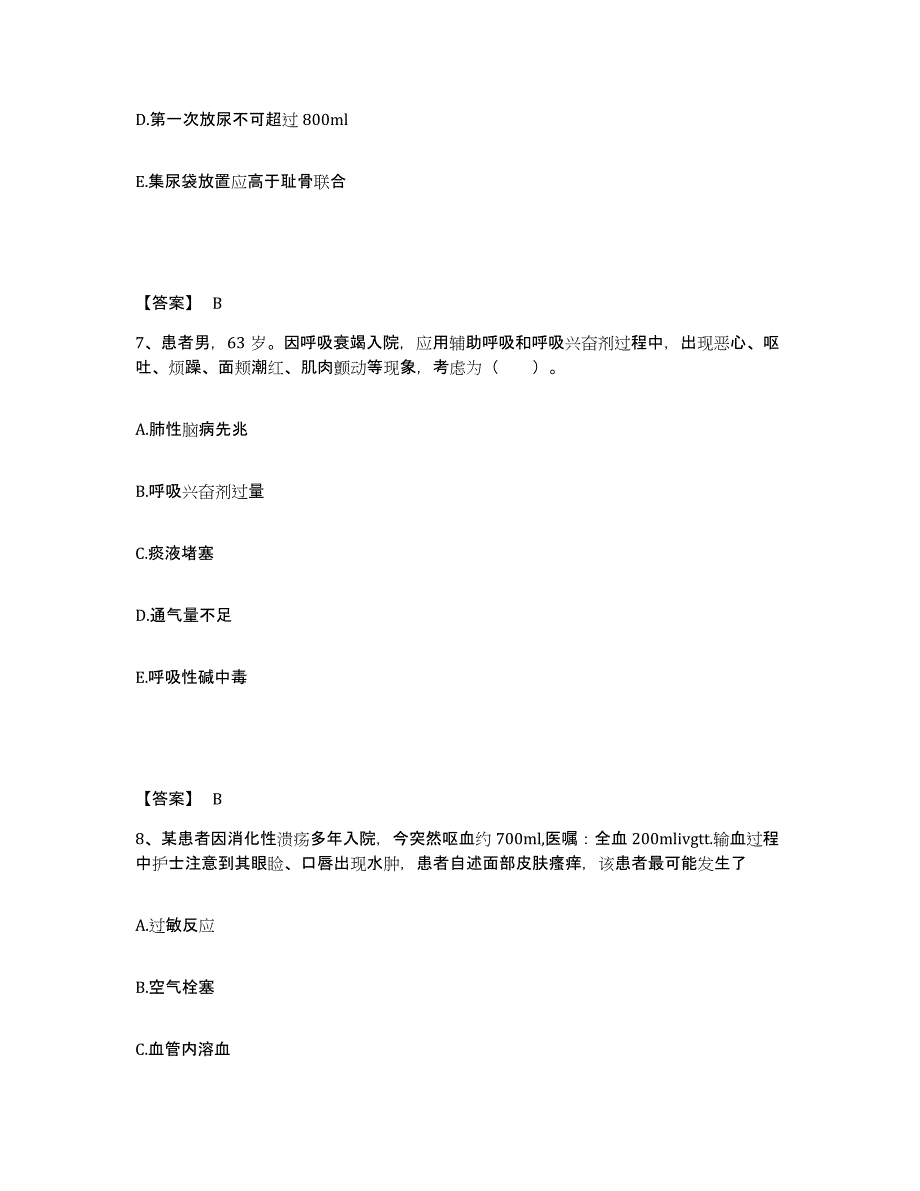 D.第一次放尿不可超过 800ml

E.集尿袋放置应高于耻骨联合

【答案】 B

7、患者男，63 岁。因呼吸衰竭入院，应用辅助呼吸和呼吸兴奋剂过程中，出现恶心、呕吐、烦躁、面颊潮红、肌肉颤动等现象，考虑为（　　）。

A.肺性脑病先兆

B.呼吸兴奋剂过量

C.痰液堵塞

D.通气量不足

E.呼吸性碱中毒

【答案】 B

8、某患者因消化性溃疡多年入院，今突然呕血约 700ml,医嘱：全血 200mlivgtt.输血过程中护士注意到其眼睑、口唇出现水肿，患者自述面部皮肤瘙痒，该患者最可能发生了

A.过敏反应

B.空气栓塞

C.血管内溶血